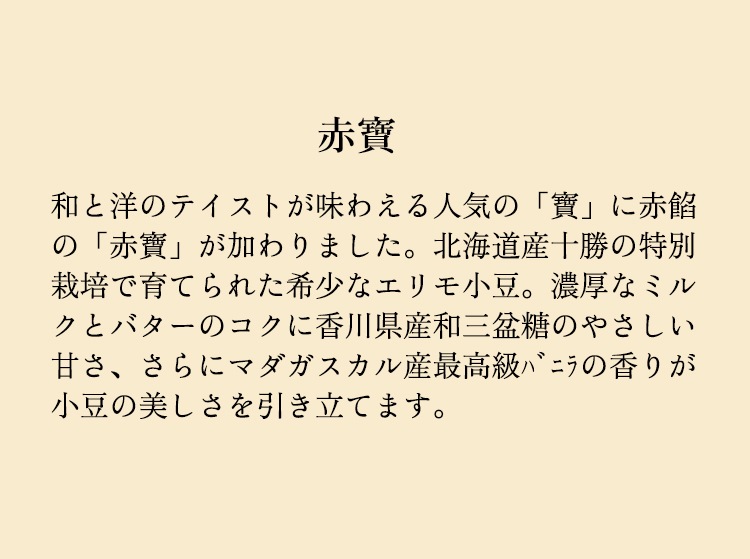 赤寶

和と洋のテイストが味わえる人気の「寶」に赤餡の「赤寶」が加わりました。北海道産十勝の特別栽培で育てられた希少なエリモ小豆。濃厚なミルクとバターのコクに香川県産和三盆糖のやさしい甘さ、さらにマダガスカル産最高級ﾊﾞﾆﾗの香りが小豆の美しさを引き立てます。